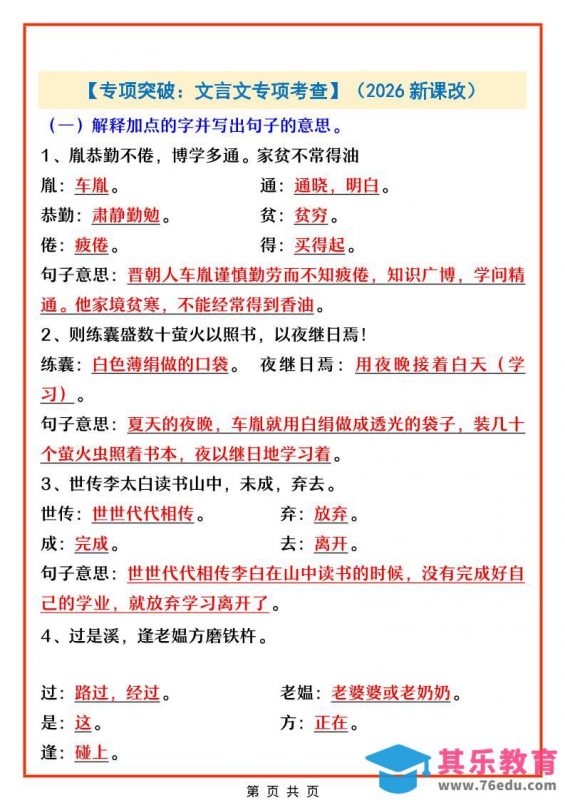 【专项突破：文言文专项考查】（2026 新课改）

（一）解释加点的字并写出句子的意思。

1、胤恭勤不倦，博学多通。家贫不常得油

胤：车胤。 通：通晓，明白。

恭勤：肃静勤勉。 贫：贫穷。

倦：疲倦。 得：买得起。

句子意思：晋朝人车胤谨慎勤劳而不知疲倦，知识广博，学问精通。他家境贫寒，不能经常得到香油。

2、则练囊盛数十萤火以照书，以夜继日焉！

练囊：白色薄绢做的口袋。 夜继日焉：用夜晚接着白天（学习）。

句子意思：夏天的夜晚，车胤就用白绢做成透光的袋子，装几十个萤火虫照着书本，夜以继日地学习着。

3、世传李太白读书山中，未成，弃去。

世传：世世代代相传。 弃：放弃。

成：完成。 去：离开。

句子意思：世世代代相传李白在山中读书的时候，没有完成好自己的学业，就放弃学习离开了。

4、过是溪，逢老媪方磨铁杵。

过：路过，经过。 老媪：老婆婆或老奶奶。

是：这。 方：正在。

逢：碰上。

其乐教育
www.76edu.com

第 页 共 页